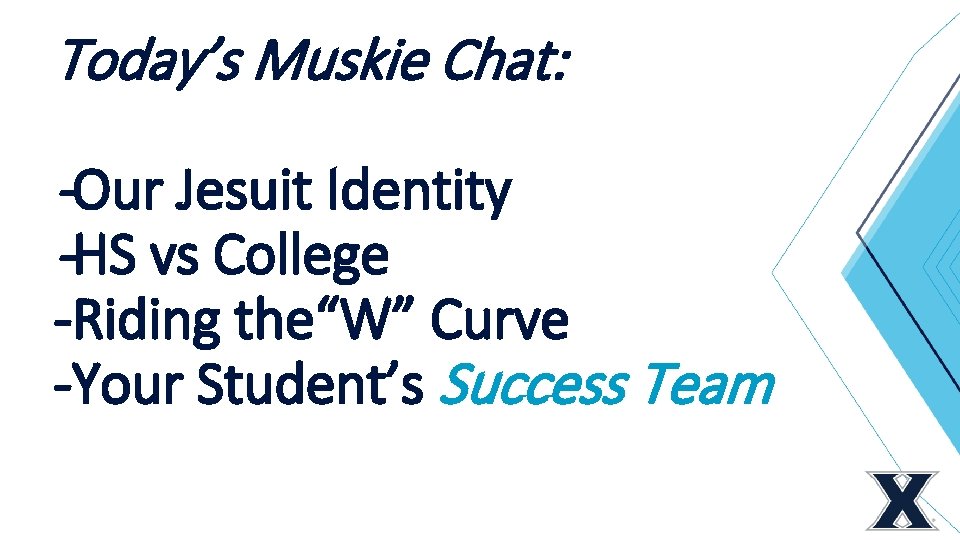 Today's Muskie Chat:

-Our Jesuit Identity
-HS vs College
-Riding the"W" Curve
-Your Student's Success Team

X